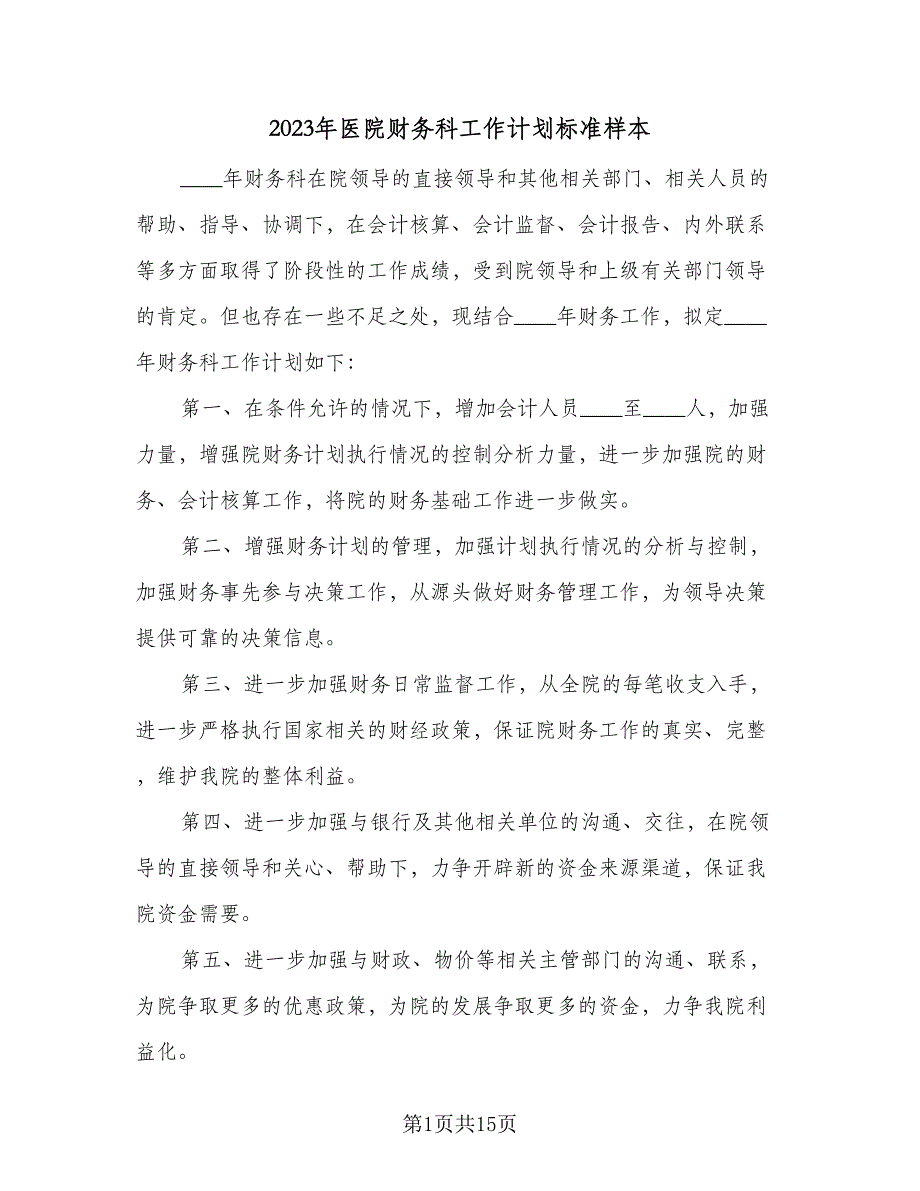 2023年医院财务科工作计划标准样本

____年财务科在院领导的直接领导和其他相关部门、相关人员的帮助、指导、协调下，在会计核算、会计监督、会计报告、内外联系等多方面取得了阶段性的工作成绩，受到院领导和上级有关部门领导的肯定。但也存在一些不足之处，现结合____年财务工作，拟定____年财务科工作计划如下：

第一、在条件允许的情况下，增加会计人员____至____人，加强力量，增强院财务计划执行情况的控制分析力量，进一步加强院的财务、会计核算工作，将院的财务基础工作进一步做实。

第二、增强财务计划的管理，加强计划执行情况的分析与控制，加强财务事先参与决策工作，从源头做好财务管理工作，为领导决策提供可靠的决策信息。

第三、进一步加强财务日常监督工作，从全院的每笔收支入手，进一步严格执行国家相关的财经政策，保证院财务工作的真实、完整，维护我院的整体利益。

第四、进一步加强与银行及其他相关单位的沟通、交往，在院领导的直接领导和关心、帮助下，力争开辟新的资金来源渠道，保证我院资金需要。

第五、进一步加强与财政、物价等相关主管部门的沟通、联系，为院争取更多的优惠政策，为院的发展争取更多的资金，力争我院利益化。

第1页共15页